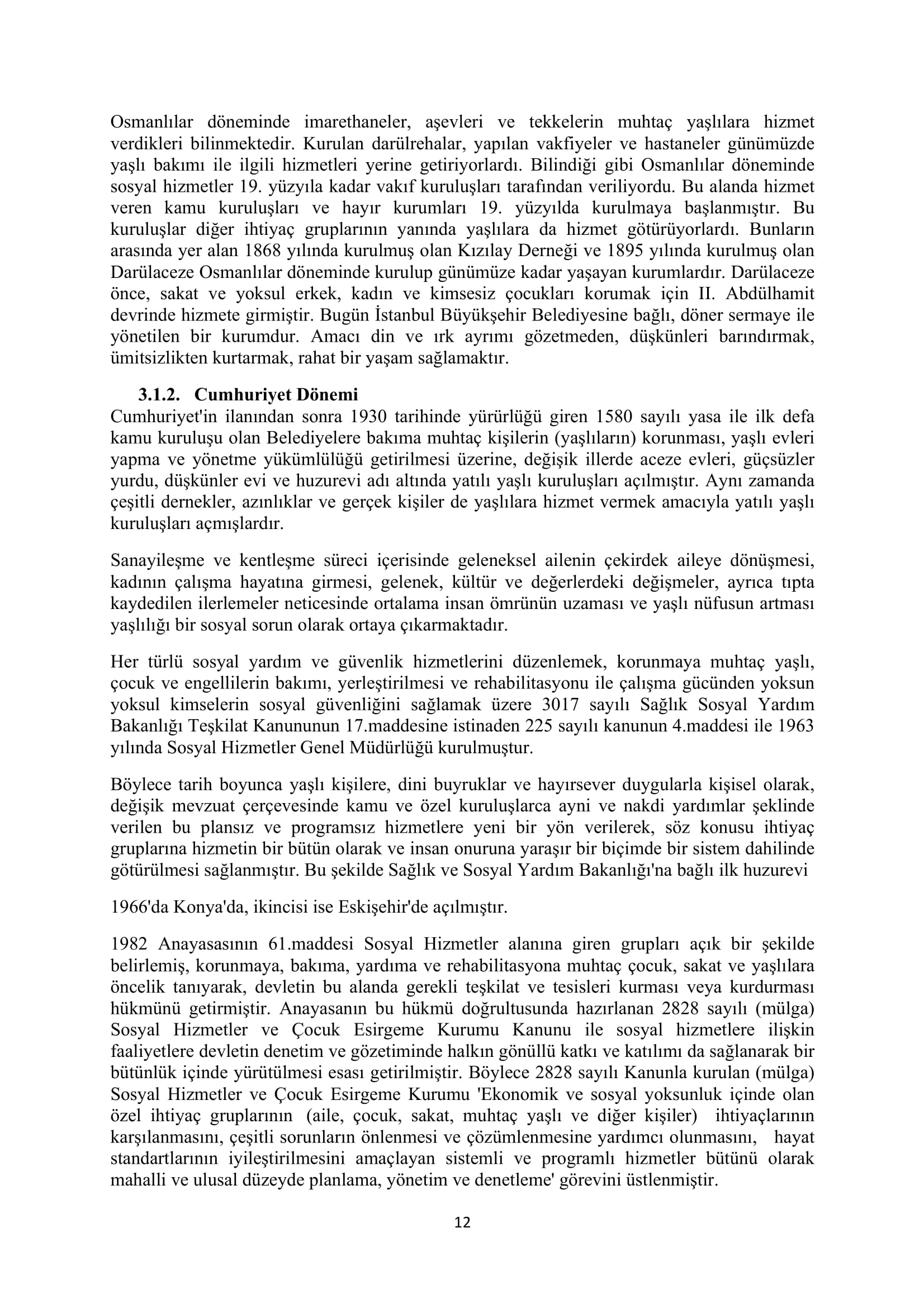 Osmanlılar döneminde imarethaneler, aşevleri ve tekkelerin muhtaç yaşlılara hizmet verdikleri bilinmektedir. Kurulan darülrehalar, yapılan vakfiyeler ve hastaneler günümüzde yaşlı bakımı ile ilgili hizmetleri yerine getiriyorlardı. Bilindiği gibi Osmanlılar döneminde sosyal hizmetler 19. yüzyıla kadar vakıf kuruluşları tarafından veriliyordu. Bu alanda hizmet veren kamu kuruluşları ve hayır kurumları 19. yüzyılda kurulmaya başlanmıştır. Bu kuruluşlar diğer ihtiyaç gruplarının yanında yaşlılara da hizmet götürüyorlardı. Bunların arasında yer alan 1868 yılında kurulmuş olan Kızılay Derneği ve 1895 yılında kurulmuş olan Darülaceze Osmanlılar döneminde kurulup günümüze kadar yaşayan kurumlardır. Darülaceze önce, sakat ve yoksul erkek, kadın ve kimsesiz çocukları korumak için II. Abdülhamit devrinde hizmete girmiştir. Bugün İstanbul Büyükşehir Belediyesine bağlı, döner sermaye ile yönetilen bir kurumdur. Amacı din ve ırk ayrımı gözetmeden, düşkünleri barındırmak, ümitsizlikten kurtarmak, rahat bir yaşam sağlamaktır.

3.1.2. Cumhuriyet Dönemi
Cumhuriyet'in ilanından sonra 1930 tarihinde yürürlüğü giren 1580 sayılı yasa ile ilk defa kamu kuruluşu olan Belediyelere bakıma muhtaç kişilerin (yaşlıların) korunması, yaşlı evleri yapma ve yönetme yükümlülüğü getirilmesi üzerine, değişik illerde aceze evleri, güçsüzler yurdu, düşkünler evi ve huzurevi adı altında yatılı yaşlı kuruluşları açılmıştır. Aynı zamanda çeşitli dernekler, azınlıklar ve gerçek kişiler de yaşlılara hizmet vermek amacıyla yatılı yaşlı kuruluşları açmışlardır.

Sanayileşme ve kentleşme süreci içerisinde geleneksel ailenin çekirdek aileye dönüşmesi, kadının çalışma hayatına girmesi, gelenek, kültür ve değerlerdeki değişmeler, ayrıca tıpta kaydedilen ilerlemeler neticesinde ortalama insan ömrünün uzaması ve yaşlı nüfusun artması yaşlılığı bir sosyal sorun olarak ortaya çıkarmaktadır.

Her türlü sosyal yardım ve güvenlik hizmetlerini düzenlemek, korunmaya muhtaç yaşlı, çocuk ve engellilerin bakımı, yerleştirilmesi ve rehabilitasyonu ile çalışma gücünden yoksun yoksul kimselerin sosyal güvenliğini sağlamak üzere 3017 sayılı Sağlık Sosyal Yardım Bakanlığı Teşkilat Kanununun 17.maddesine istinaden 225 sayılı kanunun 4.maddesi ile 1963 yılında Sosyal Hizmetler Genel Müdürlüğü kurulmuştur.

Böylece tarih boyunca yaşlı kişilere, dini buyruklar ve hayırsever duygularla kişisel olarak, değişik mevzuat çerçevesinde kamu ve özel kuruluşlarca ayni ve nakdi yardımlar şeklinde verilen bu plansız ve programsız hizmetlere yeni bir yön verilerek, söz konusu ihtiyaç gruplarına hizmetin bir bütün olarak ve insan onuruna yaraşır bir biçimde bir sistem dahilinde götürülmesi sağlanmıştır. Bu şekilde Sağlık ve Sosyal Yardım Bakanlığı'na bağlı ilk huzurevi

1966'da Konya'da, ikincisi ise Eskişehir'de açılmıştır.

1982 Anayasasının 61.maddesi Sosyal Hizmetler alanına giren grupları açık bir şekilde belirlemiş, korunmaya, bakıma, yardıma ve rehabilitasyona muhtaç çocuk, sakat ve yaşlılara öncelik tanıyarak, devletin bu alanda gerekli teşkilat ve tesisleri kurması veya kurdurması hükmünü getirmiştir. Anayasanın bu hükmü doğrultusunda hazırlanan 2828 sayılı (mülga) Sosyal Hizmetler ve Çocuk Esirgeme Kurumu Kanunu ile sosyal hizmetlere ilişkin faaliyetlere devletin denetim ve gözetiminde halkın gönüllü katkı ve katılımı da sağlanarak bir bütünlük içinde yürütülmesi esası getirilmiştir. Böylece 2828 sayılı Kanunla kurulan (mülga) Sosyal Hizmetler ve Çocuk Esirgeme Kurumu 'Ekonomik ve sosyal yoksunluk içinde olan özel ihtiyaç gruplarının (aile, çocuk, sakat, muhtaç yaşlı ve diğer kişiler) ihtiyaçlarının karşılanmasını, çeşitli sorunların önlenmesi ve çözümlenmesine yardımcı olunmasını, hayat standartlarının iyileştirilmesini amaçlayan sistemli ve programlı hizmetler bütünü olarak mahalli ve ulusal düzeyde planlama, yönetim ve denetleme' görevini üstlenmiştir.

12